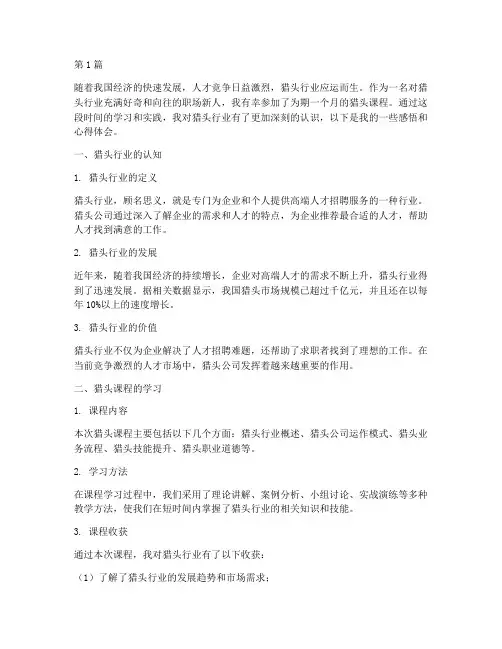 第 1 篇

随着我国经济的快速发展，人才竞争日益激烈，猎头行业应运而生。作为一名对猎头行业充满好奇和向往的职场新人，我有幸参加了为期一个月的猎头课程。通过这段时间的学习和实践，我对猎头行业有了更加深刻的认识，以下是我的一些感悟和心得体会。

一、猎头行业的认知

1. 猎头行业的定义

猎头行业，顾名思义，就是专门为企业和个人提供高端人才招聘服务的一种行业。猎头公司通过深入了解企业的需求和人才的特点，为企业推荐最合适的人才，帮助人才找到满意的工作。

2. 猎头行业的发展

近年来，随着我国经济的持续增长，企业对高端人才的需求不断上升，猎头行业得到了迅速发展。据相关数据显示，我国猎头市场规模已超过千亿元，并且还在以每年 10%以上的速度增长。

3. 猎头行业的价值

猎头行业不仅为企业解决了人才招聘难题，还帮助了求职者找到了理想的工作。在当前竞争激烈的人才市场中，猎头公司发挥着越来越重要的作用。

二、猎头课程的学习

1. 课程内容

本次猎头课程主要包括以下几个方面：猎头行业概述、猎头公司运作模式、猎头业务流程、猎头技能提升、猎头职业道德等。

2. 学习方法

在课程学习过程中，我们采用了理论讲解、案例分析、小组讨论、实战演练等多种教学方法，使我们在短时间内掌握了猎头行业的相关知识和技能。

3. 课程收获

通过本次课程，我对猎头行业有了以下收获：

（1）了解了猎头行业的发展趋势和市场需求；